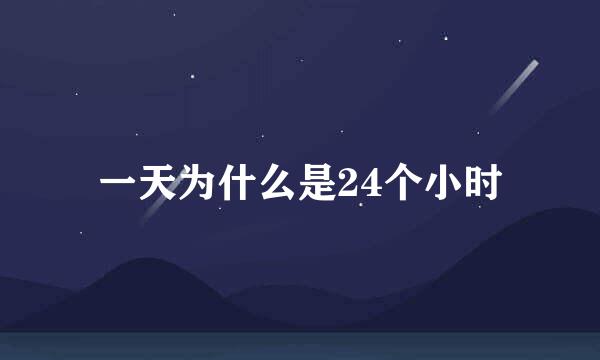 一天为什么是24个小时